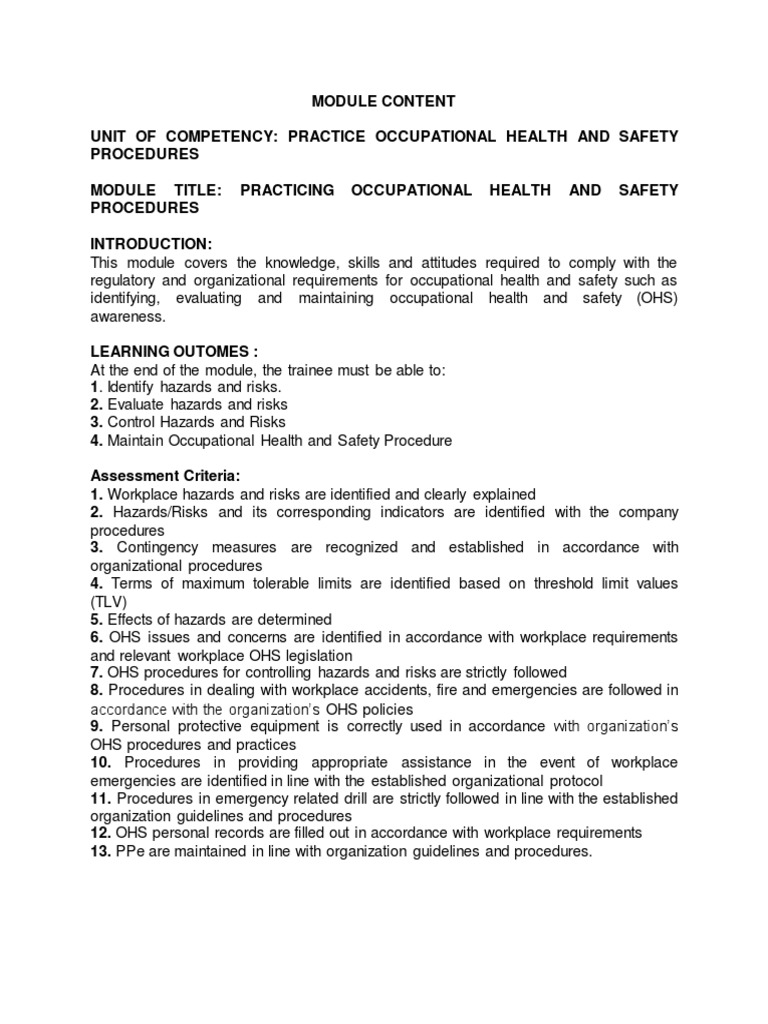 MODULE CONTENT

UNIT OF COMPETENCY: PRACTICE OCCUPATIONAL HEALTH AND SAFETY PROCEDURES

MODULE TITLE: PRACTICING OCCUPATIONAL HEALTH AND SAFETY PROCEDURES

INTRODUCTION:
This module covers the knowledge, skills and attitudes required to comply with the regulatory and organizational requirements for occupational health and safety such as identifying, evaluating and maintaining occupational health and safety (OHS) awareness.

LEARNING OUTOMES :
At the end of the module, the trainee must be able to:
1. Identify hazards and risks.
2. Evaluate hazards and risks
3. Control Hazards and Risks
4. Maintain Occupational Health and Safety Procedure

Assessment Criteria:
1. Workplace hazards and risks are identified and clearly explained
2. Hazards/Risks and its corresponding indicators are identified with the company procedures
3. Contingency measures are recognized and established in accordance with organizational procedures
4. Terms of maximum tolerable limits are identified based on threshold limit values (TLV)
5. Effects of hazards are determined
6. OHS issues and concerns are identified in accordance with workplace requirements and relevant workplace OHS legislation
7. OHS procedures for controlling hazards and risks are strictly followed
8. Procedures in dealing with workplace accidents, fire and emergencies are followed in accordance with the organization's OHS policies
9. Personal protective equipment is correctly used in accordance with organization's OHS procedures and practices
10. Procedures in providing appropriate assistance in the event of workplace emergencies are identified in line with the established organizational protocol
11. Procedures in emergency related drill are strictly followed in line with the established organization guidelines and procedures
12. OHS personal records are filled out in accordance with workplace requirements
13. PPe are maintained in line with organization guidelines and procedures.